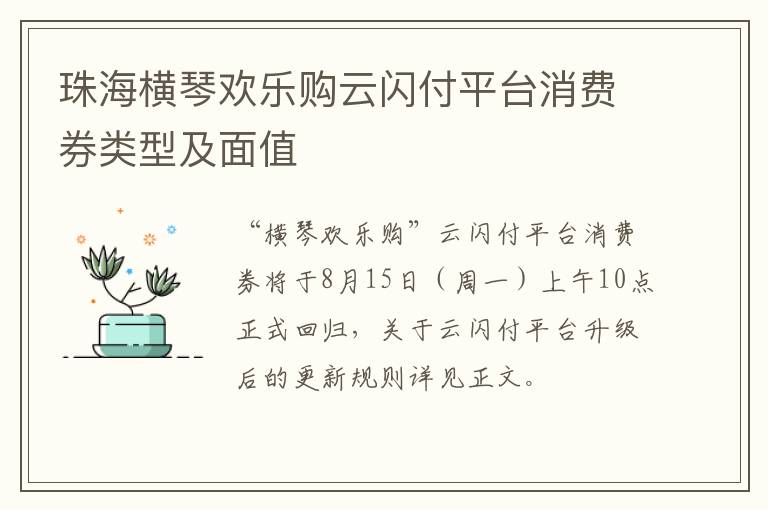 珠海横琴欢乐购云闪付平台消费券类型及面值

“横琴欢乐购”云闪付平台消费券将于8月15日（周一）上午10点正式回归，关于云闪付平台升级后的更新规则详见正文。